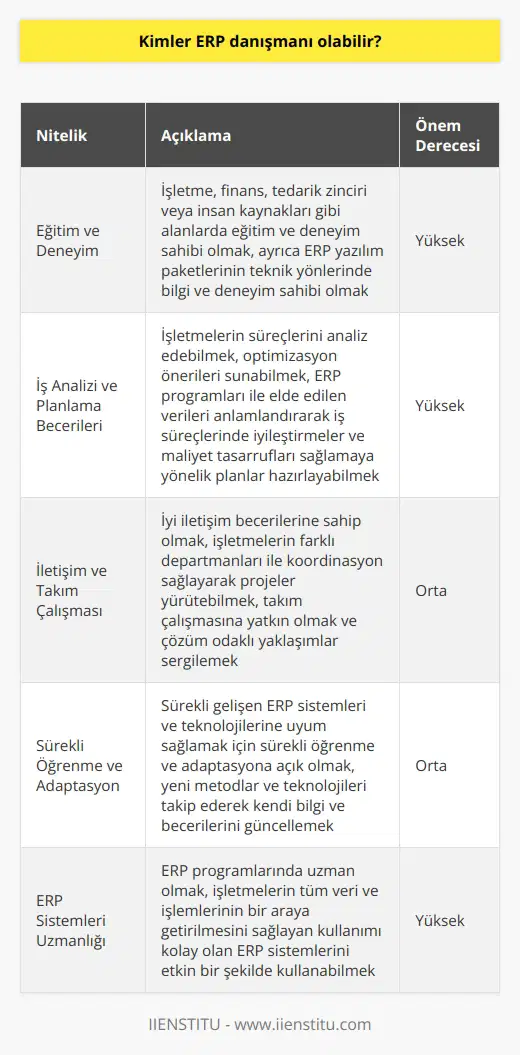 Kimler ERP danışmanı olabilir?

| Nitelik | Açıklama | Önem Derecesi |
|---|---|---|
| Eğitim ve Deneyim | İşletme, finans, tedarik zinciri veya insan kaynakları gibi alanlarda eğitim ve deneyim sahibi olmak, ayrıca ERP yazılım paketlerinin teknik yönlerinde bilgi ve deneyim sahibi olmak | Yüksek |
| İş Analizi ve Planlama Becerileri | İşletmelerin süreçlerini analiz edebilmek, optimizasyon önerileri sunabilmek, ERP programları ile elde edilen verileri anlamlandırarak iş süreçlerinde iyileştirmeler ve maliyet tasarrufları sağlamaya yönelik planlar hazırlayabilmek | Yüksek |
| İletişim ve Takım Çalışması | İyi iletişim becerilerine sahip olmak, işletmelerin farklı departmanları ile koordinasyon sağlayarak projeler yürütebilmek, takım çalışmasına yatkın olmak ve çözüm odaklı yaklaşımlar sergilemek | Orta |
| Sürekli Öğrenme ve Adaptasyon | Sürekli gelişen ERP sistemleri ve teknolojilerine uyum sağlamak için sürekli öğrenme ve adaptasyona açık olmak, yeni metodlar ve teknolojileri takip ederek kendi bilgi ve becerilerini güncellemek | Orta |
| ERP Sistemleri Uzmanlığı | ERP programlarında uzman olmak, işletmelerin tüm veri ve işlemlerinin bir araya getirilmesini sağlayan kullanımı kolay olan ERP sistemlerini etkin bir şekilde kullanabilmek | Yüksek |

IIENSTITU - www.iienstitu.com